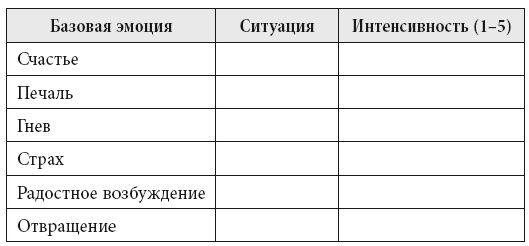 | Базовая эмоция | Ситуация | Интенсивность (1–5) |
|---|---|---|
| Счастье | | |
| Печаль | | |
| Гнев | | |
| Страх | | |
| Радостное возбуждение | | |
| Отвращение | | |